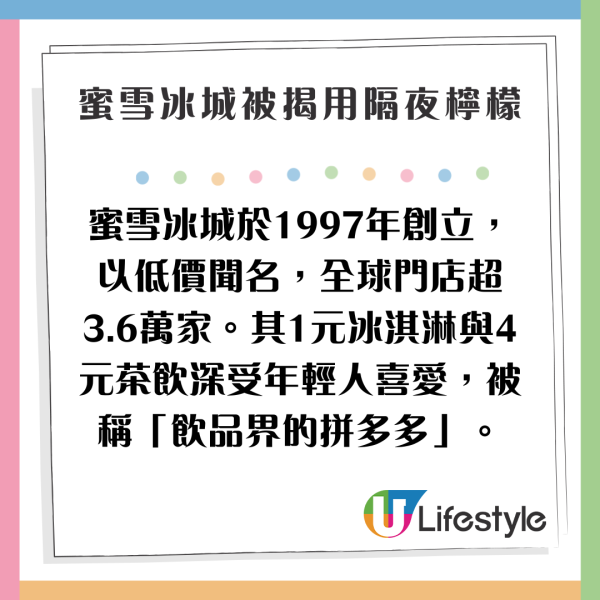 蜜雪冰城被揭用隔夜檸檬

蜜雪冰城於1997年創立，以低價聞名，全球門店超3.6萬家。其1元冰淇淋與4元茶飲深受年輕人喜愛，被稱「飲品界的拼多多」。

U Lifestyle